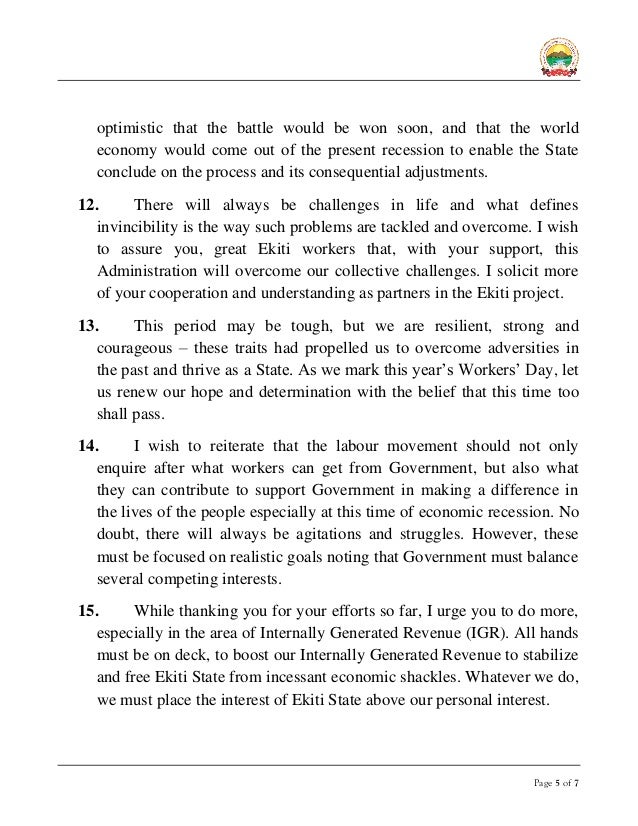 optimistic that the battle would be won soon, and that the world economy would come out of the present recession to enable the State conclude on the process and its consequential adjustments.

12. There will always be challenges in life and what defines invincibility is the way such problems are tackled and overcome. I wish to assure you, great Ekiti workers that, with your support, this Administration will overcome our collective challenges. I solicit more of your cooperation and understanding as partners in the Ekiti project.

13. This period may be tough, but we are resilient, strong and courageous – these traits had propelled us to overcome adversities in the past and thrive as a State. As we mark this year's Workers' Day, let us renew our hope and determination with the belief that this time too shall pass.

14. I wish to reiterate that the labour movement should not only enquire after what workers can get from Government, but also what they can contribute to support Government in making a difference in the lives of the people especially at this time of economic recession. No doubt, there will always be agitations and struggles. However, these must be focused on realistic goals noting that Government must balance several competing interests.

15. While thanking you for your efforts so far, I urge you to do more, especially in the area of Internally Generated Revenue (IGR). All hands must be on deck, to boost our Internally Generated Revenue to stabilize and free Ekiti State from incessant economic shackles. Whatever we do, we must place the interest of Ekiti State above our personal interest.

Page 5 of 7